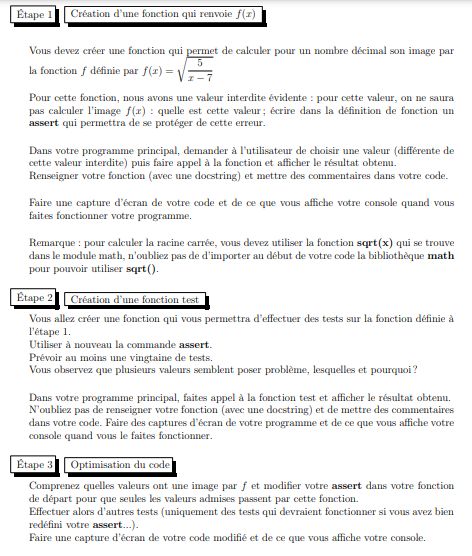 Étape 1 Création d'une fonction qui renvoie $f(x)$

Vous devez créer une fonction qui permet de calculer pour un nombre décimal son image par la fonction $f$ définie par $f(x) = \sqrt{\frac{5}{x-7}}$

Pour cette fonction, nous avons une valeur interdite évidente : pour cette valeur, on ne saura pas calculer l'image $f(x)$ : quelle est cette valeur ; écrire dans la définition de fonction un **assert** qui permettra de se protéger de cette erreur.

Dans votre programme principal, demander à l'utilisateur de choisir une valeur (différente de cette valeur interdite) puis faire appel à la fonction et afficher le résultat obtenu.
Renseigner votre fonction (avec une docstring) et mettre des commentaires dans votre code.

Faire une capture d'écran de votre code et de ce que vous affiche votre console quand vous faites fonctionner votre programme.

Remarque : pour calculer la racine carrée, vous devez utiliser la fonction **sqrt(x)** qui se trouve dans le module math, n'oubliez pas de d'importer au début de votre code la bibliothèque **math** pour pouvoir utiliser **sqrt()**.

Étape 2 Création d'une fonction test

Vous allez créer une fonction qui vous permettra d'effectuer des tests sur la fonction définie à l'étape 1.
Utiliser à nouveau la commande **assert**.
Prévoir au moins une vingtaine de tests.
Vous observez que plusieurs valeurs semblent poser problème, lesquelles et pourquoi ?

Dans votre programme principal, faites appel à la fonction test et afficher le résultat obtenu.
N'oubliez pas de renseigner votre fonction (avec une docstring) et de mettre des commentaires dans votre code. Faire des captures d'écran de votre programme et de ce que vous affiche votre console quand vous le faites fonctionner.

Étape 3 Optimisation du code

Comprenez quelles valeurs ont une image par $f$ et modifier votre **assert** dans votre fonction de départ pour que seules les valeurs admises passent par cette fonction.
Effectuer alors d'autres tests (uniquement des tests qui devraient fonctionner si vous avez bien redéfini votre **assert**...).
Faire une capture d'écran de votre code modifié et de ce que vous affiche votre console.